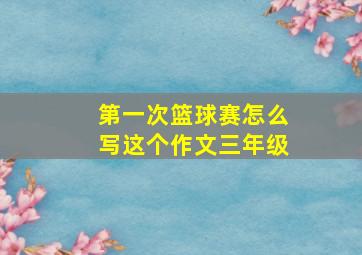 第一次篮球赛怎么写这个作文三年级